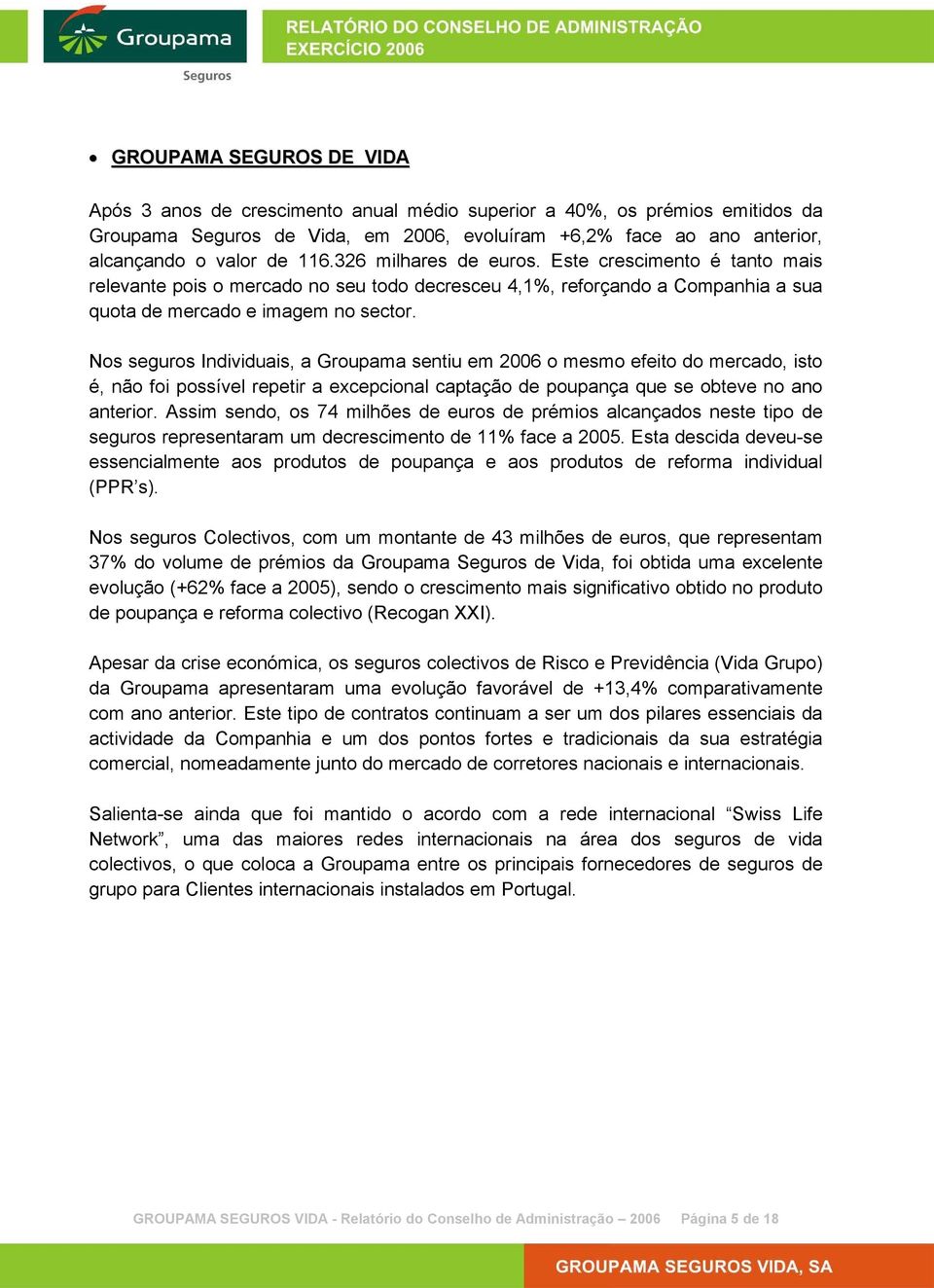 Groupama
Seguros

RELATÓRIO DO CONSELHO DE ADMINISTRAÇÃO
EXERCÍCIO 2006

• GROUPAMA SEGUROS DE VIDA

Após 3 anos de crescimento anual médio superior a 40%, os prémios emitidos da Groupama Seguros de Vida, em 2006, evoluíram +6,2% face ao ano anterior, alcançando o valor de 116.326 milhares de euros. Este crescimento é tanto mais relevante pois o mercado no seu todo decresceu 4,1%, reforçando a Companhia a sua quota de mercado e imagem no sector.

Nos seguros Individuais, a Groupama sentiu em 2006 o mesmo efeito do mercado, isto é, não foi possível repetir a excepcional captação de poupança que se obteve no ano anterior. Assim sendo, os 74 milhões de euros de prémios alcançados neste tipo de seguros representaram um decrescimento de 11% face a 2005. Esta descida deveu-se essencialmente aos produtos de poupança e aos produtos de reforma individual (PPR's).

Nos seguros Colectivos, com um montante de 43 milhões de euros, que representam 37% do volume de prémios da Groupama Seguros de Vida, foi obtida uma excelente evolução (+62% face a 2005), sendo o crescimento mais significativo obtido no produto de poupança e reforma colectivo (Recogan XXI).

Apesar da crise económica, os seguros colectivos de Risco e Previdência (Vida Grupo) da Groupama apresentaram uma evolução favorável de +13,4% comparativamente com ano anterior. Este tipo de contratos continuam a ser um dos pilares essenciais da actividade da Companhia e um dos pontos fortes e tradicionais da sua estratégia comercial, nomeadamente junto do mercado de corretores nacionais e internacionais.

Salienta-se ainda que foi mantido o acordo com a rede internacional "Swiss Life Network", uma das maiores redes internacionais na área dos seguros de vida colectivos, o que coloca a Groupama entre os principais fornecedores de seguros de grupo para Clientes internacionais instalados em Portugal.

GROUPAMA SEGUROS VIDA - Relatório do Conselho de Administração – 2006 Página 5 de 18

GROUPAMA SEGUROS VIDA, SA